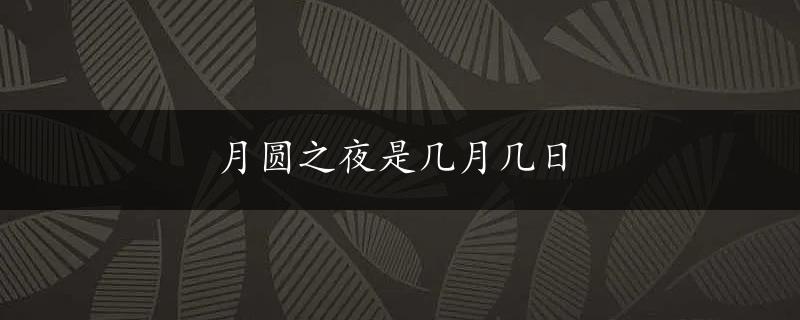 月圆之夜是几月几日